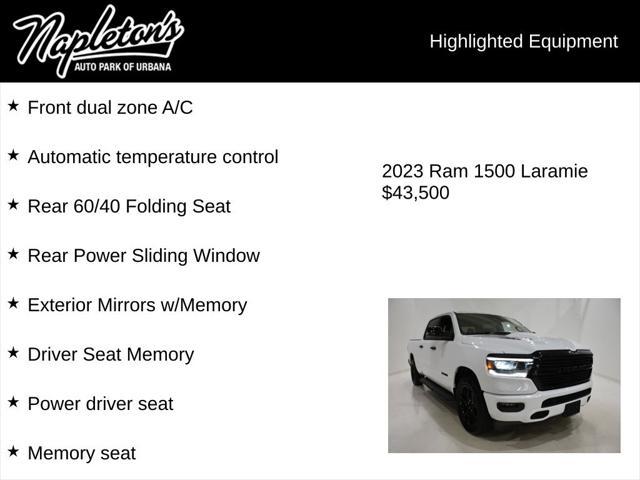 Napleton's
AUTO PARK OF URBANA

Highlighted Equipment

★ Front dual zone A/C

★ Automatic temperature control

★ Rear 60/40 Folding Seat

★ Rear Power Sliding Window

★ Exterior Mirrors w/Memory

★ Driver Seat Memory

★ Power driver seat

★ Memory seat

2023 Ram 1500 Laramie
$43,500